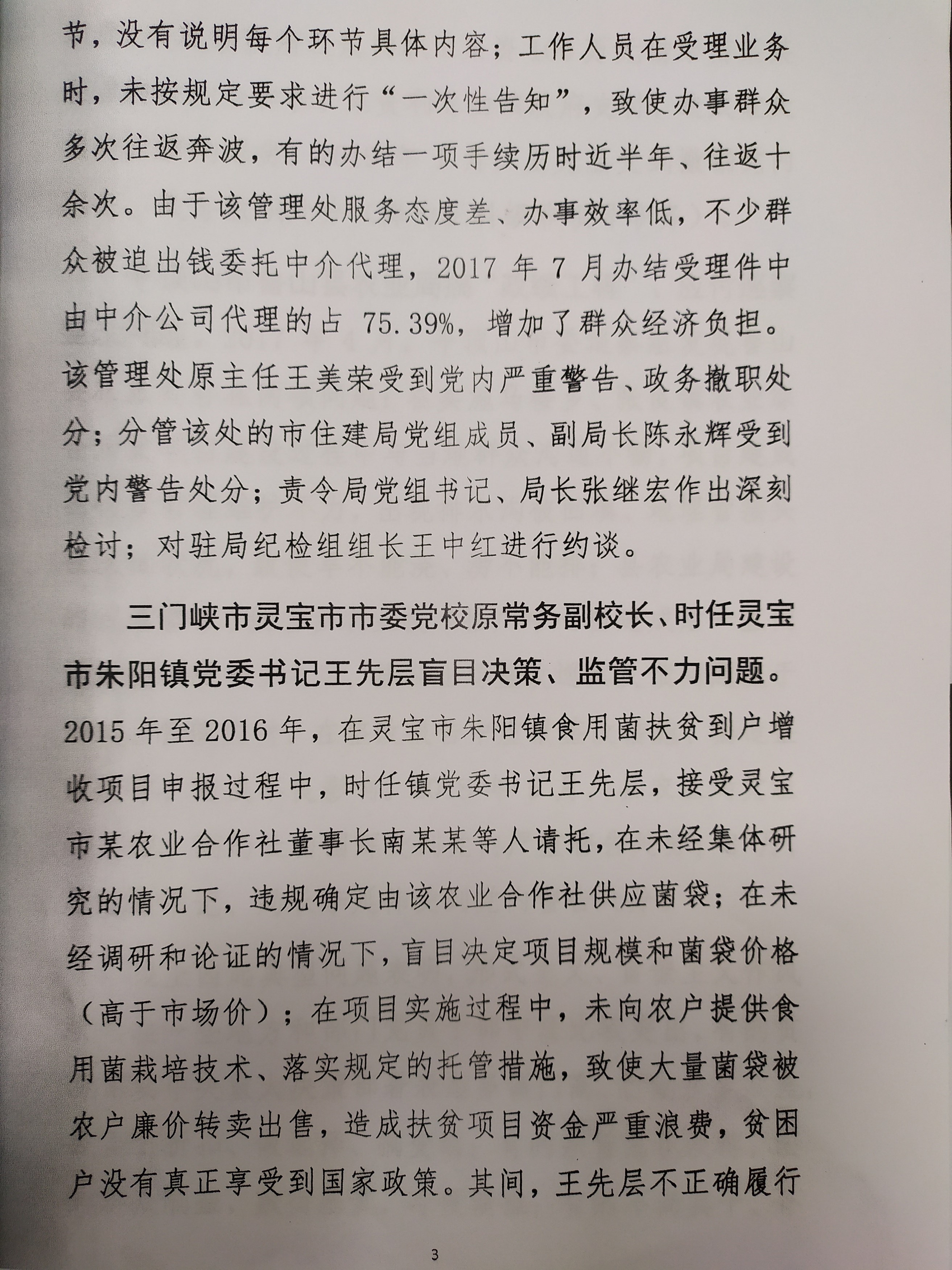 节，没有说明每个环节具体内容；工作人员在受理业务时，未按规定要求进行“一次性告知”，致使办事群众多次往返奔波，有的办结一项手续历时近半年、往返十余次。由于该管理处服务态度差、办事效率低，不少群众被迫出钱委托中介代理，2017 年 7 月办结受理件中由中介公司代理的占 75.39%，增加了群众经济负担。该管理处原主任王美荣受到党内严重警告、政务撤职处分；分管该处的市住建局党组成员、副局长陈永辉受到党内警告处分；责令局党组书记、局长张继宏作出深刻检讨；对驻局纪检组组长王中红进行约谈。

三门峡市灵宝市市委党校原常务副校长、时任灵宝市朱阳镇党委书记王先层盲目决策、监管不力问题。2015 年至 2016 年，在灵宝市朱阳镇食用菌扶贫到户增收项目申报过程中，时任镇党委书记王先层，接受灵宝市某农业合作社董事长南某某等人请托，在未经集体研究的情况下，违规确定由该农业合作社供应菌袋；在未经调研和论证的情况下，盲目决定项目规模和菌袋价格（高于市场价）；在项目实施过程中，未向农户提供食用菌栽培技术、落实规定的托管措施，致使大量菌袋被农户廉价转卖出售，造成扶贫项目资金严重浪费，贫困户没有真正享受到国家政策。其间，王先层不正确履行

3